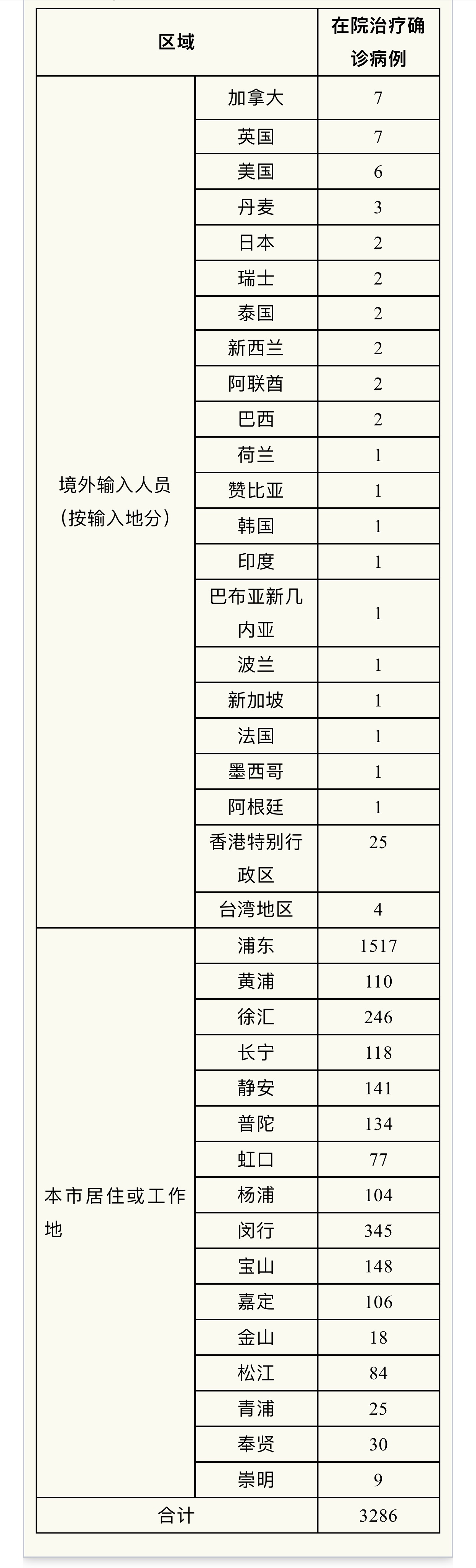 | 区域 | | 在院治疗确诊病例 |
|---|---|---|
| 境外输入人员（按输入地分） | 加拿大 | 7 |
| | 英国 | 7 |
| | 美国 | 6 |
| | 丹麦 | 3 |
| | 日本 | 2 |
| | 瑞士 | 2 |
| | 泰国 | 2 |
| | 新西兰 | 2 |
| | 阿联酋 | 2 |
| | 巴西 | 2 |
| | 荷兰 | 1 |
| | 赞比亚 | 1 |
| | 韩国 | 1 |
| | 印度 | 1 |
| | 巴布亚新几内亚 | 1 |
| | 波兰 | 1 |
| | 新加坡 | 1 |
| | 法国 | 1 |
| | 墨西哥 | 1 |
| | 阿根廷 | 1 |
| | 香港特别行政区 | 25 |
| | 台湾地区 | 4 |
| 本市居住或工作地 | 浦东 | 1517 |
| | 黄浦 | 110 |
| | 徐汇 | 246 |
| | 长宁 | 118 |
| | 静安 | 141 |
| | 普陀 | 134 |
| | 虹口 | 77 |
| | 杨浦 | 104 |
| | 闵行 | 345 |
| | 宝山 | 148 |
| | 嘉定 | 106 |
| | 金山 | 18 |
| | 松江 | 84 |
| | 青浦 | 25 |
| | 奉贤 | 30 |
| | 崇明 | 9 |
| 合计 | | 3286 |